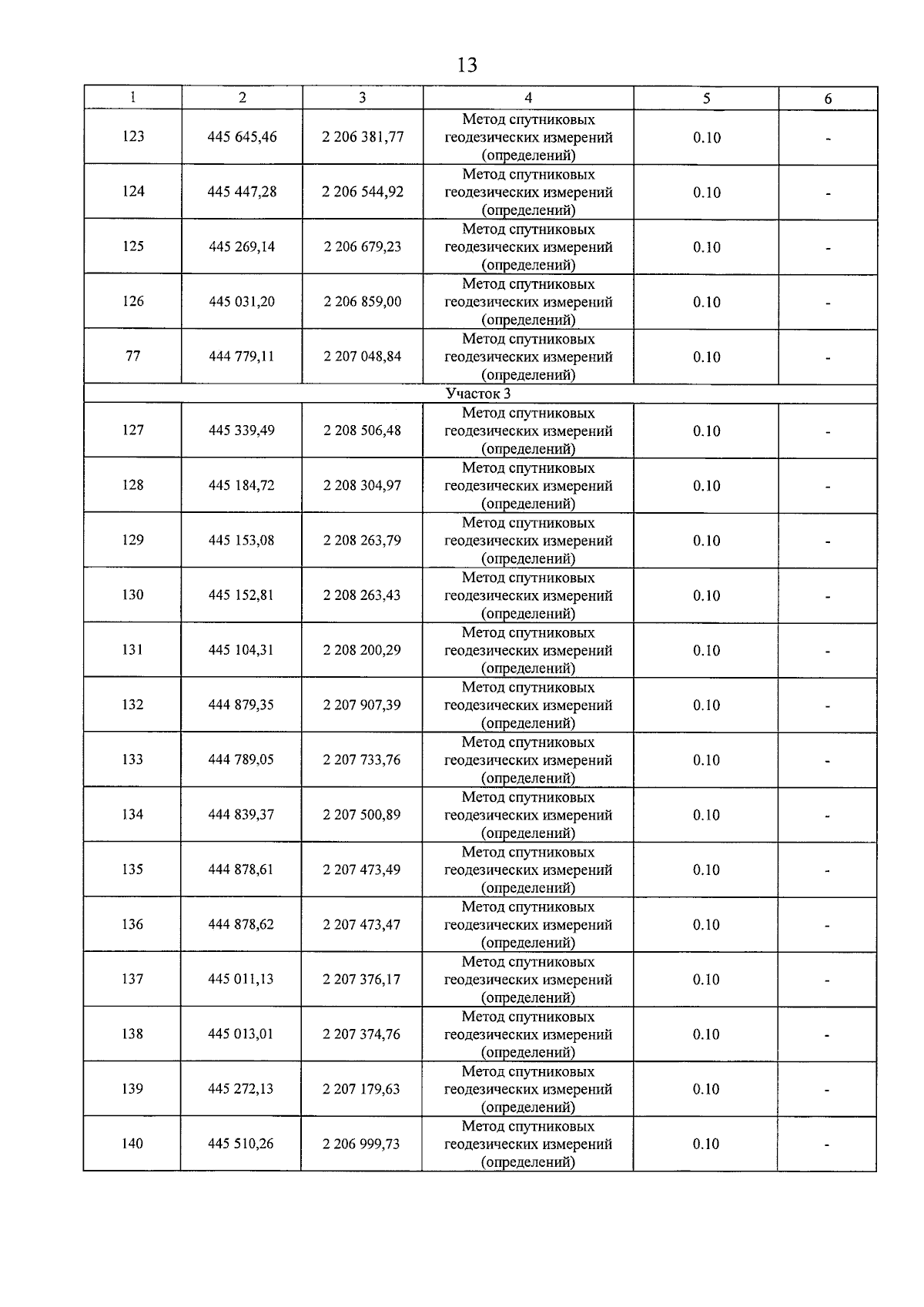 13

| 1 | 2 | 3 | 4 | 5 | 6 |
|---|---|---|---|---|---|
| 123 | 445 645,46 | 2 206 381,77 | Метод спутниковых геодезических измерений (определений) | 0.10 | - |
| 124 | 445 447,28 | 2 206 544,92 | Метод спутниковых геодезических измерений (определений) | 0.10 | - |
| 125 | 445 269,14 | 2 206 679,23 | Метод спутниковых геодезических измерений (определений) | 0.10 | - |
| 126 | 445 031,20 | 2 206 859,00 | Метод спутниковых геодезических измерений (определений) | 0.10 | - |
| 77 | 444 779,11 | 2 207 048,84 | Метод спутниковых геодезических измерений (определений) | 0.10 | - |
| Участок 3 | | | | | |
| 127 | 445 339,49 | 2 208 506,48 | Метод спутниковых геодезических измерений (определений) | 0.10 | - |
| 128 | 445 184,72 | 2 208 304,97 | Метод спутниковых геодезических измерений (определений) | 0.10 | - |
| 129 | 445 153,08 | 2 208 263,79 | Метод спутниковых геодезических измерений (определений) | 0.10 | - |
| 130 | 445 152,81 | 2 208 263,43 | Метод спутниковых геодезических измерений (определений) | 0.10 | - |
| 131 | 445 104,31 | 2 208 200,29 | Метод спутниковых геодезических измерений (определений) | 0.10 | - |
| 132 | 444 879,35 | 2 207 907,39 | Метод спутниковых геодезических измерений (определений) | 0.10 | - |
| 133 | 444 789,05 | 2 207 733,76 | Метод спутниковых геодезических измерений (определений) | 0.10 | - |
| 134 | 444 839,37 | 2 207 500,89 | Метод спутниковых геодезических измерений (определений) | 0.10 | - |
| 135 | 444 878,61 | 2 207 473,49 | Метод спутниковых геодезических измерений (определений) | 0.10 | - |
| 136 | 444 878,62 | 2 207 473,47 | Метод спутниковых геодезических измерений (определений) | 0.10 | - |
| 137 | 445 011,13 | 2 207 376,17 | Метод спутниковых геодезических измерений (определений) | 0.10 | - |
| 138 | 445 013,01 | 2 207 374,76 | Метод спутниковых геодезических измерений (определений) | 0.10 | - |
| 139 | 445 272,13 | 2 207 179,63 | Метод спутниковых геодезических измерений (определений) | 0.10 | - |
| 140 | 445 510,26 | 2 206 999,73 | Метод спутниковых геодезических измерений (определений) | 0.10 | - |